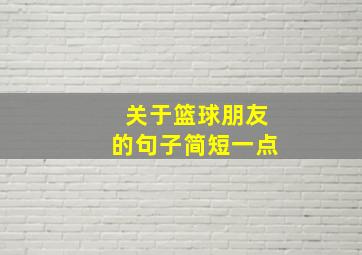 关于篮球朋友
的句子简短一点